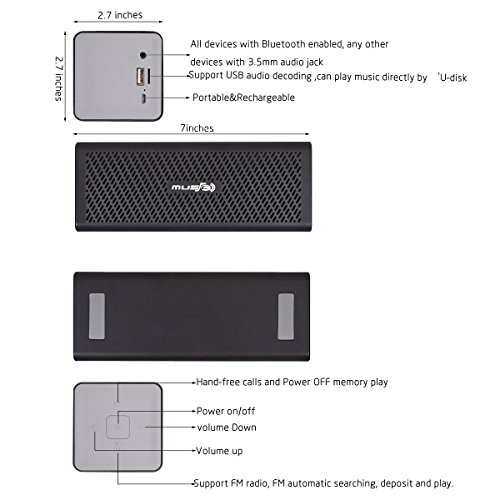 2.7 inches

2.7 inches

All devices with Bluetooth enabled, any other devices with 3.5mm audio jack

Support USB audio decoding ,can play music directly by 'U-disk

Portable&Rechargeable

7inches

muse

Hand-free calls and Power OFF memory play

Power on/off

volume Down

Volume up

Support FM radio, FM automatic searching, deposit and play.